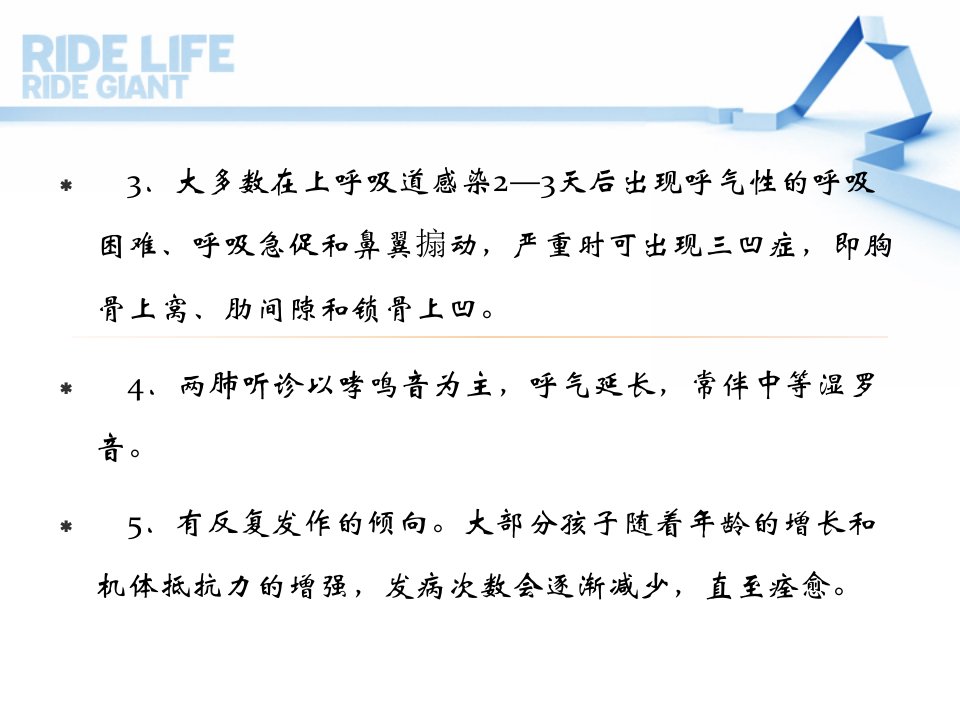 RIDE LIFE
RIDE GIANT

* 3、大多数在上呼吸道感染2—3天后出现呼气性的呼吸困难、呼吸急促和鼻翼搧动，严重时可出现三凹症，即胸骨上窝、肋间隙和锁骨上凹。

* 4、两肺听诊以哮鸣音为主，呼气延长，常伴中等湿罗音。

* 5、有反复发作的倾向。大部分孩子随着年龄的增长和机体抵抗力的增强，发病次数会逐渐减少，直至痊愈。